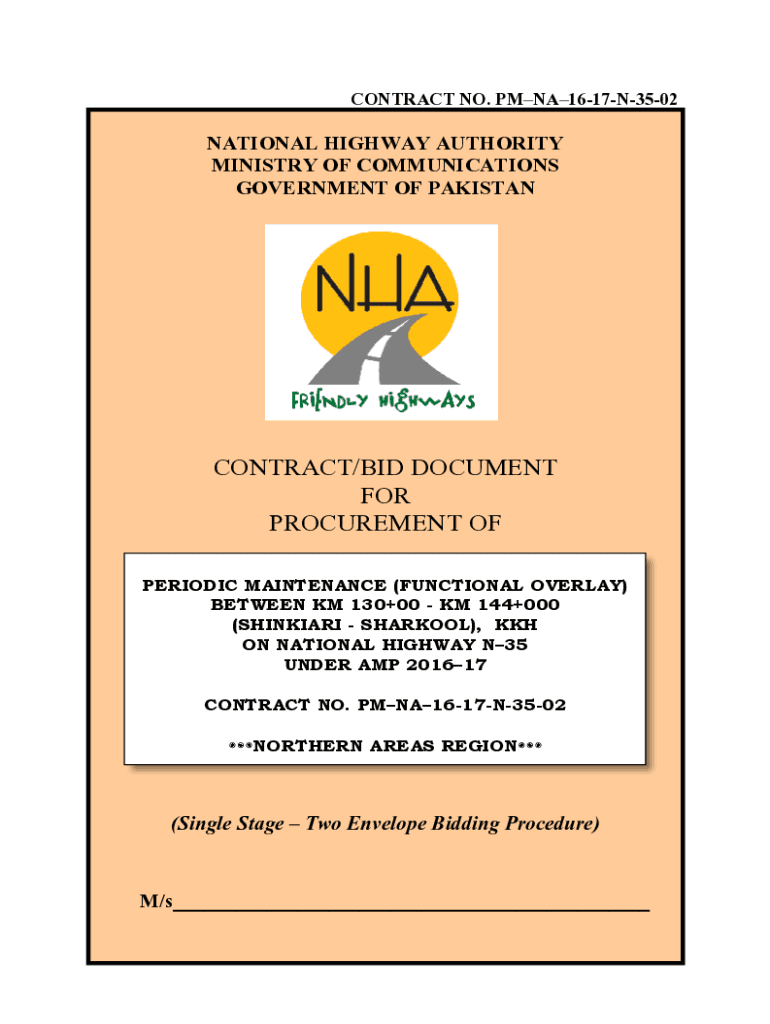 CONTRACT NO. PM–NA–16-17-N-35-02

NATIONAL HIGHWAY AUTHORITY
MINISTRY OF COMMUNICATIONS
GOVERNMENT OF PAKISTAN

NHA
FRIENDLY HIGHWAYS

CONTRACT/BID DOCUMENT
FOR
PROCUREMENT OF

PERIODIC MAINTENANCE (FUNCTIONAL OVERLAY)
BETWEEN KM 130+00 - KM 144+000
(SHINKIARI - SHARKOOL), KKH
ON NATIONAL HIGHWAY N–35
UNDER AMP 2016–17

CONTRACT NO. PM–NA–16-17-N-35-02

***NORTHERN AREAS REGION***

(Single Stage – Two Envelope Bidding Procedure)

M/s_______________________________________________